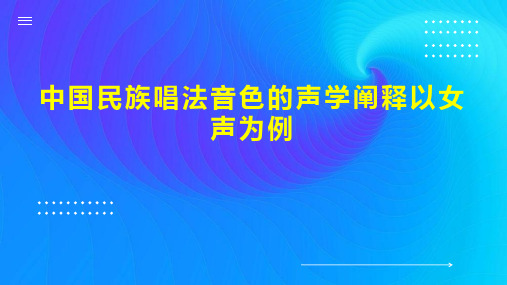 中国民族唱法音色的声学阐释以女声为例